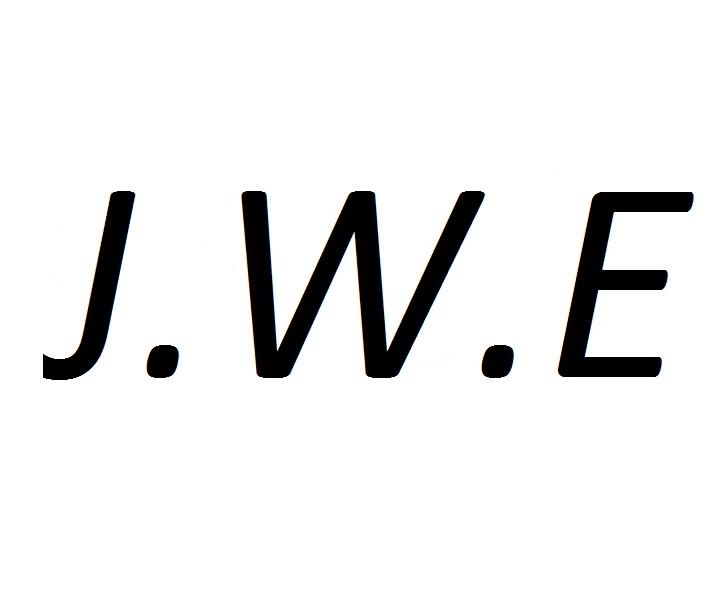 J.W.E